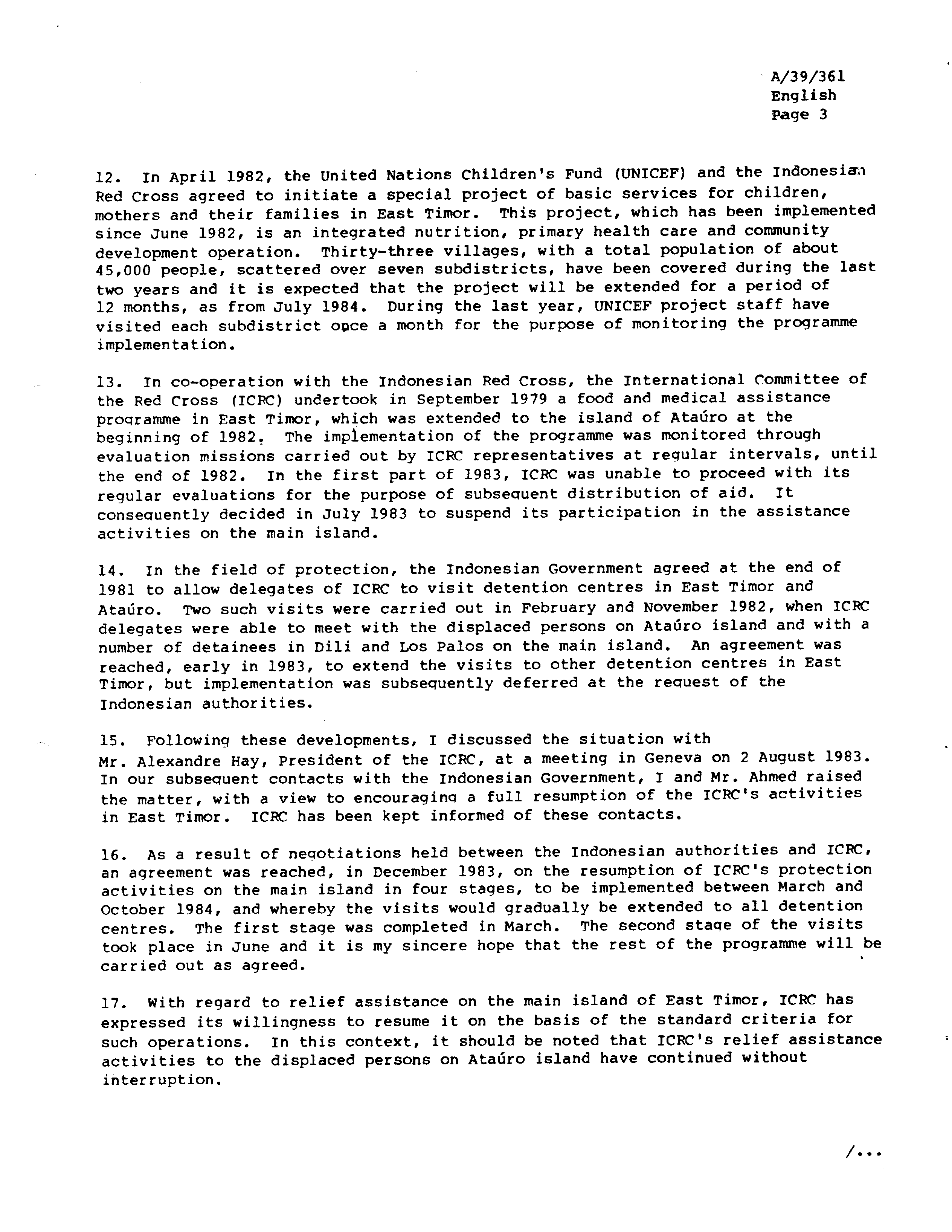 A/39/361
English
Page 3

12. In April 1982, the United Nations Children's Fund (UNICEF) and the Indonesian Red Cross agreed to initiate a special project of basic services for children, mothers and their families in East Timor. This project, which has been implemented since June 1982, is an integrated nutrition, primary health care and community development operation. Thirty-three villages, with a total population of about 45,000 people, scattered over seven subdistricts, have been covered during the last two years and it is expected that the project will be extended for a period of 12 months, as from July 1984. During the last year, UNICEF project staff have visited each subdistrict once a month for the purpose of monitoring the programme implementation.

13. In co-operation with the Indonesian Red Cross, the International Committee of the Red Cross (ICRC) undertook in September 1979 a food and medical assistance programme in East Timor, which was extended to the island of Ataúro at the beginning of 1982. The implementation of the programme was monitored through evaluation missions carried out by ICRC representatives at regular intervals, until the end of 1982. In the first part of 1983, ICRC was unable to proceed with its regular evaluations for the purpose of subsequent distribution of aid. It consequently decided in July 1983 to suspend its participation in the assistance activities on the main island.

14. In the field of protection, the Indonesian Government agreed at the end of 1981 to allow delegates of ICRC to visit detention centres in East Timor and Ataúro. Two such visits were carried out in February and November 1982, when ICRC delegates were able to meet with the displaced persons on Ataúro island and with a number of detainees in Dili and Los Palos on the main island. An agreement was reached, early in 1983, to extend the visits to other detention centres in East Timor, but implementation was subsequently deferred at the request of the Indonesian authorities.

15. Following these developments, I discussed the situation with Mr. Alexandre Hay, President of the ICRC, at a meeting in Geneva on 2 August 1983. In our subsequent contacts with the Indonesian Government, I and Mr. Ahmed raised the matter, with a view to encouraging a full resumption of the ICRC's activities in East Timor. ICRC has been kept informed of these contacts.

16. As a result of negotiations held between the Indonesian authorities and ICRC, an agreement was reached, in December 1983, on the resumption of ICRC's protection activities on the main island in four stages, to be implemented between March and October 1984, and whereby the visits would gradually be extended to all detention centres. The first stage was completed in March. The second stage of the visits took place in June and it is my sincere hope that the rest of the programme will be carried out as agreed.

17. With regard to relief assistance on the main island of East Timor, ICRC has expressed its willingness to resume it on the basis of the standard criteria for such operations. In this context, it should be noted that ICRC's relief assistance activities to the displaced persons on Ataúro island have continued without interruption.

/...